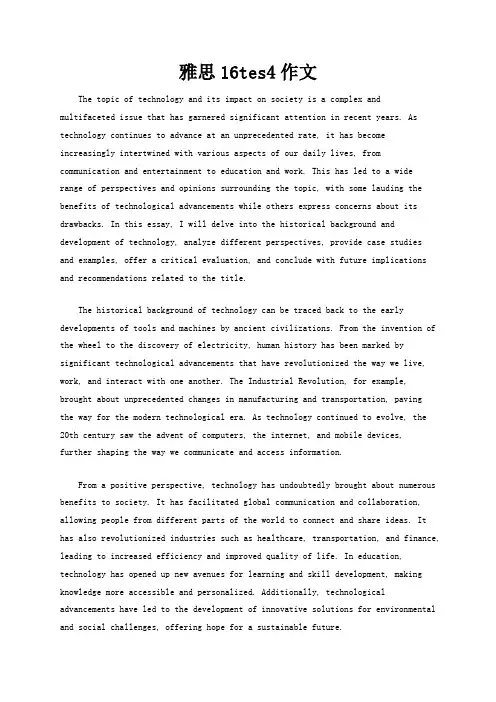 雅思 16tes4 作文

The topic of technology and its impact on society is a complex and multifaceted issue that has garnered significant attention in recent years. As technology continues to advance at an unprecedented rate, it has become increasingly intertwined with various aspects of our daily lives, from communication and entertainment to education and work. This has led to a wide range of perspectives and opinions surrounding the topic, with some lauding the benefits of technological advancements while others express concerns about its drawbacks. In this essay, I will delve into the historical background and development of technology, analyze different perspectives, provide case studies and examples, offer a critical evaluation, and conclude with future implications and recommendations related to the title.

The historical background of technology can be traced back to the early developments of tools and machines by ancient civilizations. From the invention of the wheel to the discovery of electricity, human history has been marked by significant technological advancements that have revolutionized the way we live, work, and interact with one another. The Industrial Revolution, for example, brought about unprecedented changes in manufacturing and transportation, paving the way for the modern technological era. As technology continued to evolve, the 20th century saw the advent of computers, the internet, and mobile devices, further shaping the way we communicate and access information.

From a positive perspective, technology has undoubtedly brought about numerous benefits to society. It has facilitated global communication and collaboration, allowing people from different parts of the world to connect and share ideas. It has also revolutionized industries such as healthcare, transportation, and finance, leading to increased efficiency and improved quality of life. In education, technology has opened up new avenues for learning and skill development, making knowledge more accessible and personalized. Additionally, technological advancements have led to the development of innovative solutions for environmental and social challenges, offering hope for a sustainable future.